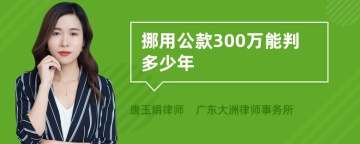 挪用公款300万能判多少年

唐玉娟律师　广东大洲律师事务所